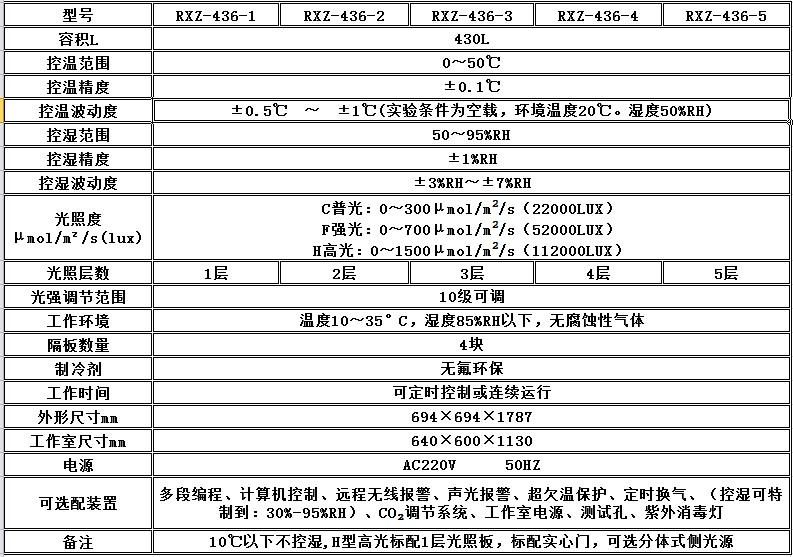 | 型号 | RXZ-436-1 | RXZ-436-2 | RXZ-436-3 | RXZ-436-4 | RXZ-436-5 |
|---|---|---|---|---|---|
| 容积L | 430L | | | | |
| 控温范围 | 0～50℃ | | | | |
| 控温精度 | ±0.1℃ | | | | |
| 控温波动度 | ±0.5℃ ～ ±1℃(实验条件为空载，环境温度20℃。湿度50%RH) | | | | |
| 控湿范围 | 50～95%RH | | | | |
| 控湿精度 | ±1%RH | | | | |
| 控湿波动度 | ±3%RH～±7%RH | | | | |
| 光照度 μmol/m²/s(lux) | C普光：0～300μmol/m²/s（22000LUX） F强光：0～700μmol/m²/s（52000LUX） H高光：0～1500μmol/m²/s（112000LUX） | | | | |
| 光照层数 | 1层 | 2层 | 3层 | 4层 | 5层 |
| 光强调节范围 | 10级可调 | | | | |
| 工作环境 | 温度10～35°C，湿度85%RH以下，无腐蚀性气体 | | | | |
| 隔板数量 | 4块 | | | | |
| 制冷剂 | 无氟环保 | | | | |
| 工作时间 | 可定时控制或连续运行 | | | | |
| 外形尺寸mm | 694×694×1787 | | | | |
| 工作室尺寸mm | 640×600×1130 | | | | |
| 电源 | AC220V 50HZ | | | | |
| 可选配装置 | 多段编程、计算机控制、远程无线报警、声光报警、超欠温保护、定时换气、（控湿可特制到：30%-95%RH）、$CO_2$调节系统、工作室电源、测试孔、紫外消毒灯 | | | | |
| 备注 | 10℃以下不控湿,H型高光标配1层光照板，标配实心门，可选分体式侧光源 | | | | |